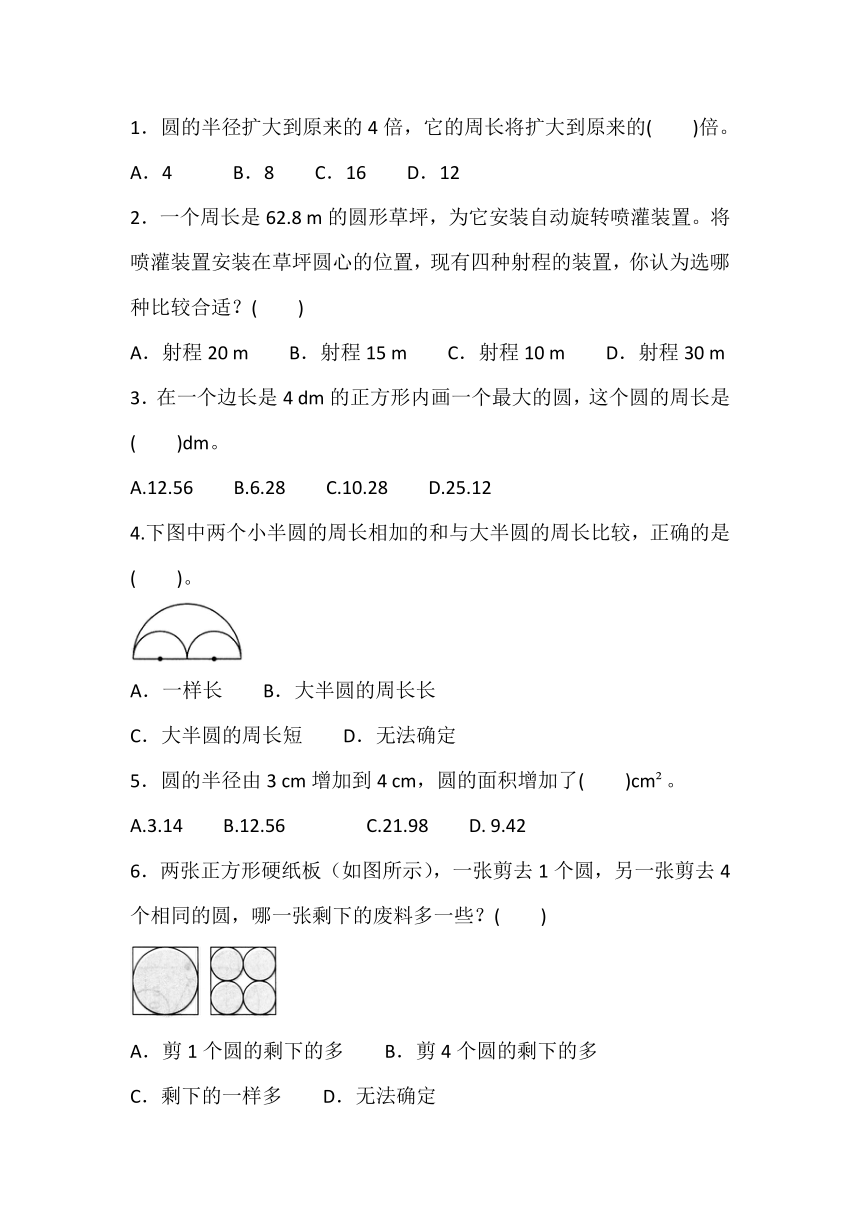 1．圆的半径扩大到原来的 4 倍，它的周长将扩大到原来的(　　)倍。

A．4　　B．8　　C．16　　D．12

2．一个周长是 62.8 m 的圆形草坪，为它安装自动旋转喷灌装置。将喷灌装置安装在草坪圆心的位置，现有四种射程的装置，你认为选哪种比较合适？(　　)

A．射程 20 m　　B．射程 15 m　　C．射程 10 m　　D．射程 30 m

3．在一个边长是 4 dm 的正方形内画一个最大的圆，这个圆的周长是(　　)dm。

A.12.56　　B.6.28　　C.10.28　　D.25.12

4.下图中两个小半圆的周长相加的和与大半圆的周长比较，正确的是(　　)。

A．一样长　　B．大半圆的周长长

C．大半圆的周长短　　D．无法确定

5．圆的半径由 3 cm 增加到 4 cm，圆的面积增加了(　　)$cm^2$。

A.3.14　　B.12.56　　C.21.98　　D. 9.42

6．两张正方形硬纸板（如图所示)，一张剪去 1 个圆，另一张剪去 4 个相同的圆，哪一张剩下的废料多一些？(　　)

A．剪 1 个圆的剩下的多　　B．剪 4 个圆的剩下的多

C．剩下的一样多　　D．无法确定